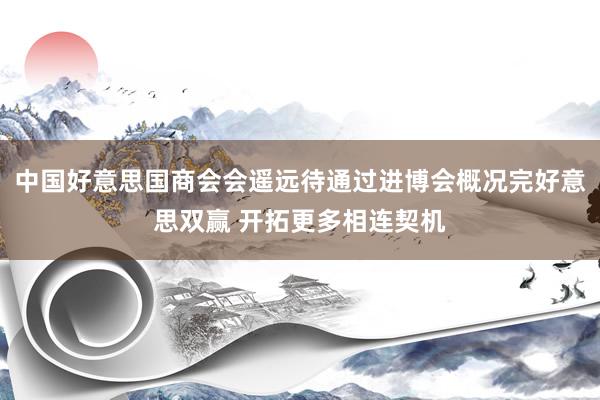 中国好意思国商会会遥远待通过进博会概况完好意思双赢 开拓更多相连契机